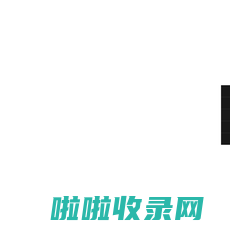 啦啦收录网